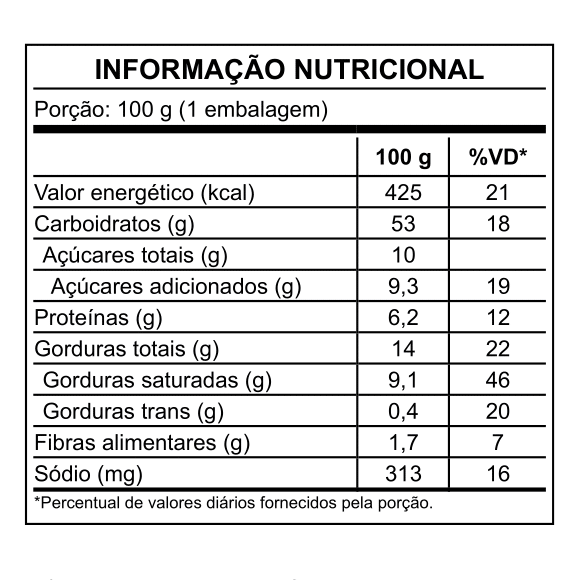 INFORMAÇÃO NUTRICIONAL

Porção: 100 g (1 embalagem)

| | 100 g | %VD* |
|---|---|---|
| Valor energético (kcal) | 425 | 21 |
| Carboidratos (g) | 53 | 18 |
| Açúcares totais (g) | 10 | |
| Açúcares adicionados (g) | 9,3 | 19 |
| Proteínas (g) | 6,2 | 12 |
| Gorduras totais (g) | 14 | 22 |
| Gorduras saturadas (g) | 9,1 | 46 |
| Gorduras trans (g) | 0,4 | 20 |
| Fibras alimentares (g) | 1,7 | 7 |
| Sódio (mg) | 313 | 16 |

*Percentual de valores diários fornecidos pela porção.